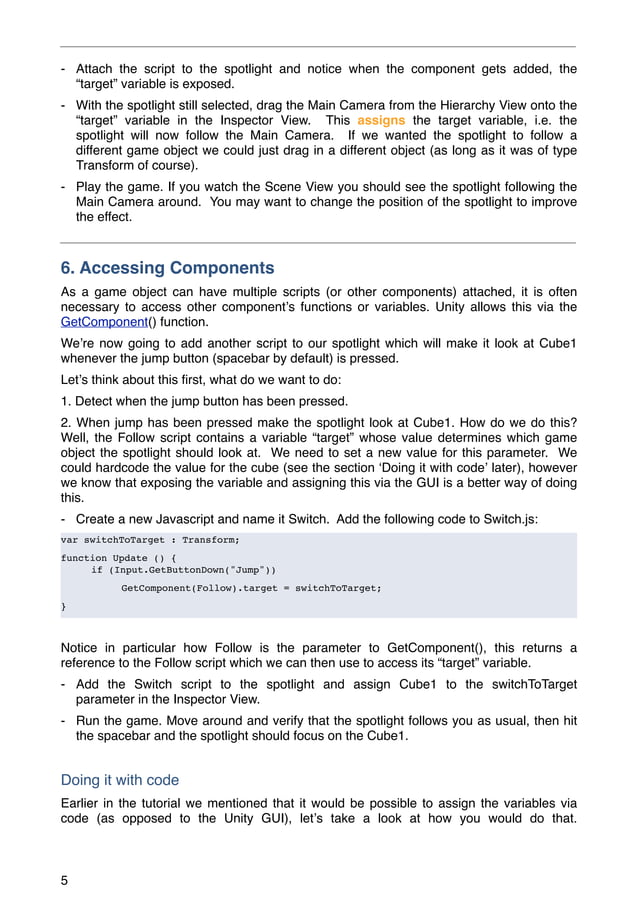 - Attach the script to the spotlight and notice when the component gets added, the “target” variable is exposed.

- With the spotlight still selected, drag the Main Camera from the Hierarchy View onto the “target” variable in the Inspector View. This assigns the target variable, i.e. the spotlight will now follow the Main Camera. If we wanted the spotlight to follow a different game object we could just drag in a different object (as long as it was of type Transform of course).

- Play the game. If you watch the Scene View you should see the spotlight following the Main Camera around. You may want to change the position of the spotlight to improve the effect.

6. Accessing Components

As a game object can have multiple scripts (or other components) attached, it is often necessary to access other component’s functions or variables. Unity allows this via the GetComponent() function.

We’re now going to add another script to our spotlight which will make it look at Cube1 whenever the jump button (spacebar by default) is pressed.

Let’s think about this first, what do we want to do:

1. Detect when the jump button has been pressed.

2. When jump has been pressed make the spotlight look at Cube1. How do we do this? Well, the Follow script contains a variable “target” whose value determines which game object the spotlight should look at. We need to set a new value for this parameter. We could hardcode the value for the cube (see the section ‘Doing it with code’ later), however we know that exposing the variable and assigning this via the GUI is a better way of doing this.

- Create a new Javascript and name it Switch. Add the following code to Switch.js:

var switchToTarget : Transform;

function Update () {
if (Input.GetButtonDown("Jump"))
GetComponent(Follow).target = switchToTarget;
}

Notice in particular how Follow is the parameter to GetComponent(), this returns a reference to the Follow script which we can then use to access its “target” variable.

- Add the Switch script to the spotlight and assign Cube1 to the switchToTarget parameter in the Inspector View.

- Run the game. Move around and verify that the spotlight follows you as usual, then hit the spacebar and the spotlight should focus on the Cube1.

Doing it with code

Earlier in the tutorial we mentioned that it would be possible to assign the variables via code (as opposed to the Unity GUI), let’s take a look at how you would do that.

5